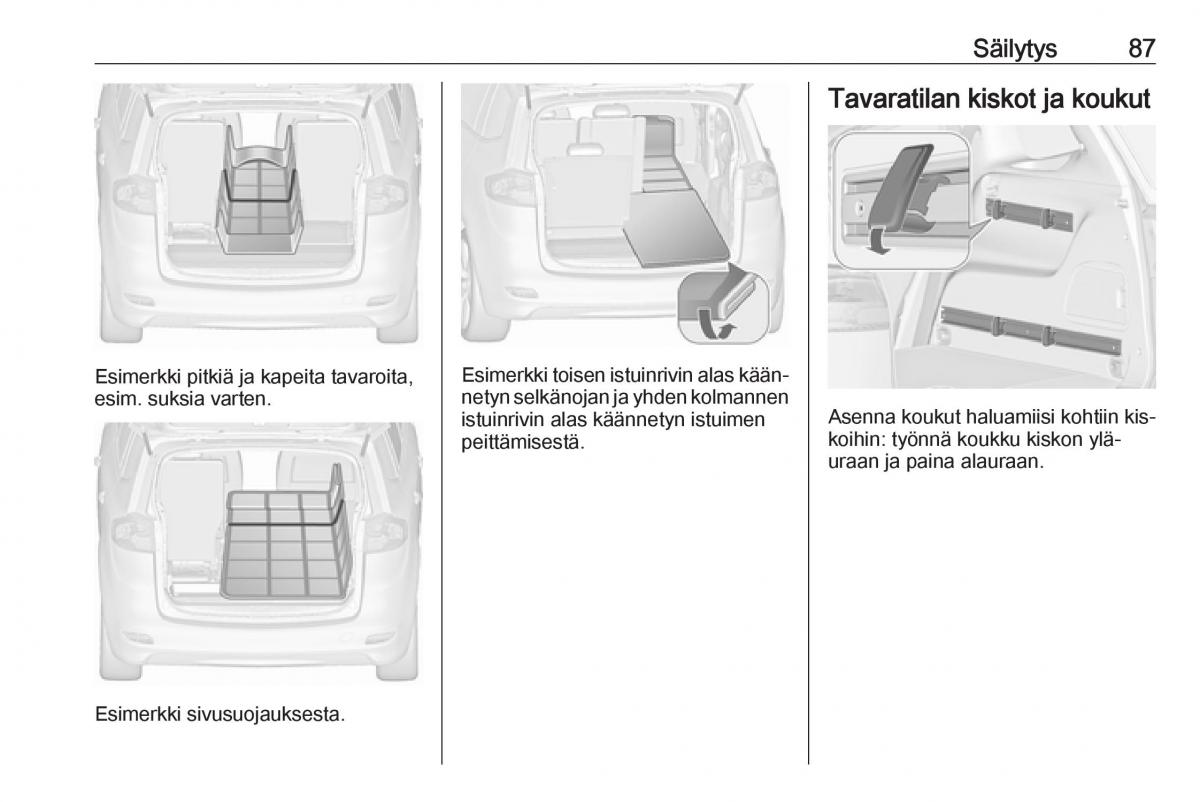 Säilytys 87

Esimerkki pitkiä ja kapeita tavaroita, esim. suksia varten.

Esimerkki sivusuojauksesta.

Esimerkki toisen istuinrivin alas käännetyn selkänojan ja yhden kolmannen istuinrivin alas käännetyn istuimen peittämisestä.

Tavaratilan kiskot ja koukut

Asenna koukut haluamiisi kohtiin kiskoihin: työnnä koukku kiskon yläuraan ja paina alauraan.